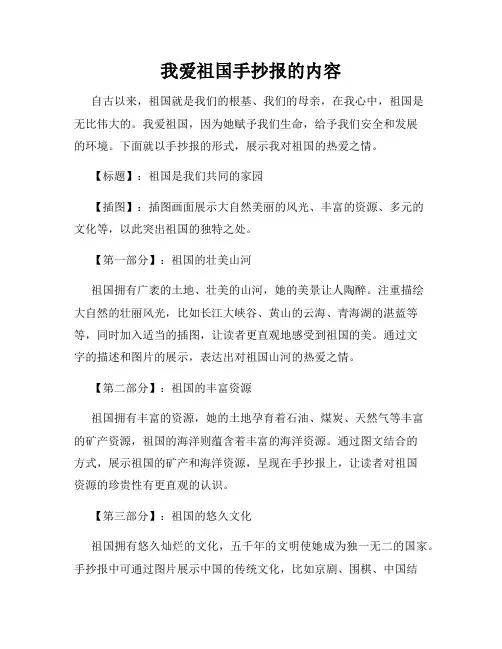 我爱祖国手抄报的内容

自古以来，祖国就是我们的根基、我们的母亲，在我心中，祖国是无比伟大的。我爱祖国，因为她赋予我们生命，给予我们安全和发展的环境。下面就以手抄报的形式，展示我对祖国的热爱之情。

【标题】：祖国是我们共同的家园

【插图】：插图画面展示大自然美丽的风光、丰富的资源、多元的文化等，以此突出祖国的独特之处。

【第一部分】：祖国的壮美山河

祖国拥有广袤的土地、壮美的山河，她的美景让人陶醉。注重描绘大自然的壮丽风光，比如长江大峡谷、黄山的云海、青海湖的湛蓝等等，同时加入适当的插图，让读者更直观地感受到祖国的美。通过文字的描述和图片的展示，表达出对祖国山河的热爱之情。

【第二部分】：祖国的丰富资源

祖国拥有丰富的资源，她的土地孕育着石油、煤炭、天然气等丰富的矿产资源，祖国的海洋则蕴含着丰富的海洋资源。通过图文结合的方式，展示祖国的矿产和海洋资源，呈现在手抄报上，让读者对祖国资源的珍贵性有更直观的认识。

【第三部分】：祖国的悠久文化

祖国拥有悠久灿烂的文化，五千年的文明使她成为独一无二的国家。手抄报中可通过图片展示中国的传统文化，比如京剧、围棋、中国结